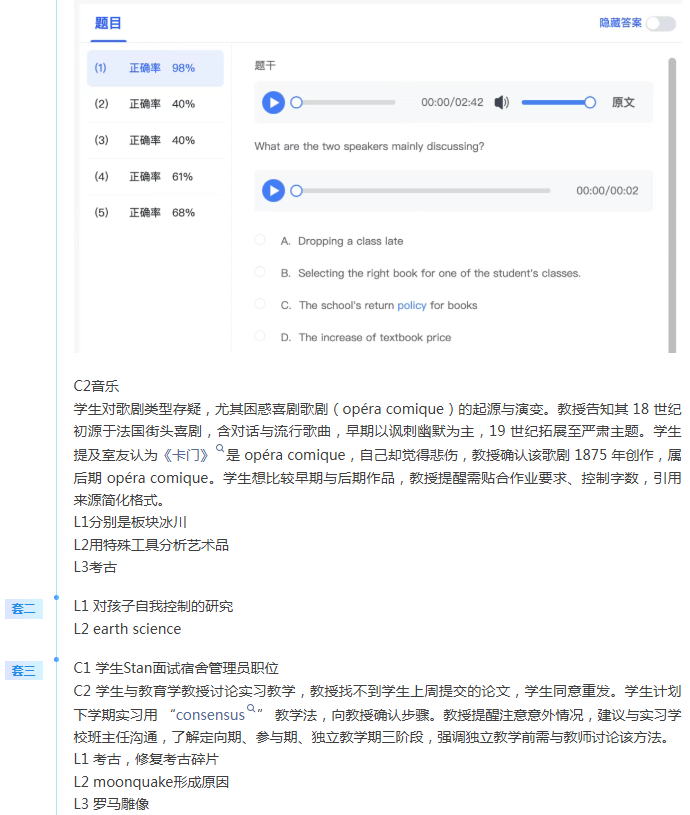 题目

隐藏答案

(1) 正确率 98%
(2) 正确率 40%
(3) 正确率 40%
(4) 正确率 61%
(5) 正确率 68%

题干

00:00/02:42 原文

What are the two speakers mainly discussing?

00:00/00:02

A. Dropping a class late
B. Selecting the right book for one of the student's classes.
C. The school's return policy for books
D. The increase of textbook price

C2音乐
学生对歌剧类型存疑，尤其困惑喜剧歌剧（opéra comique）的起源与演变。教授告知其 18 世纪初源于法国街头喜剧，含对话与流行歌曲，早期以讽刺幽默为主，19 世纪拓展至严肃主题。学生提及室友认为《卡门》是 opéra comique，自己却觉得悲伤，教授确认该歌剧 1875 年创作，属后期 opéra comique。学生想比较早期与后期作品，教授提醒需贴合作业要求、控制字数，引用来源简化格式。
L1分别是板块冰川
L2用特殊工具分析艺术品
L3考古

套二

L1 对孩子自我控制的研究
L2 earth science

套三

C1 学生Stan面试宿舍管理员职位
C2 学生与教育学教授讨论实习教学，教授找不到学生上周提交的论文，学生同意重发。学生计划下学期实习用 “consensus” 教学法，向教授确认步骤。教授提醒注意意外情况，建议与实习学校班主任沟通，了解定向期、参与期、独立教学期三阶段，强调独立教学前需与教师讨论该方法。
L1 考古，修复考古碎片
L2 moonquake形成原因
L3 罗马雕像